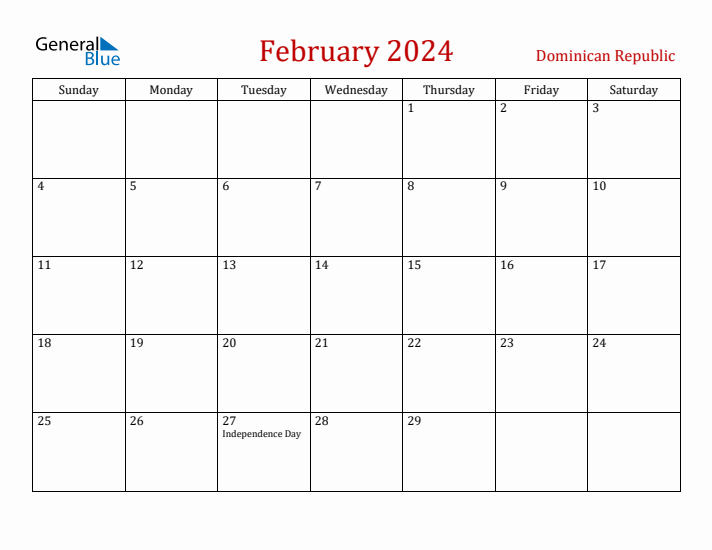 General Blue

February 2024

Dominican Republic

| Sunday | Monday | Tuesday | Wednesday | Thursday | Friday | Saturday |
|---|---|---|---|---|---|---|
| | | | | 1 | 2 | 3 |
| 4 | 5 | 6 | 7 | 8 | 9 | 10 |
| 11 | 12 | 13 | 14 | 15 | 16 | 17 |
| 18 | 19 | 20 | 21 | 22 | 23 | 24 |
| 25 | 26 | 27 Independence Day | 28 | 29 | | |